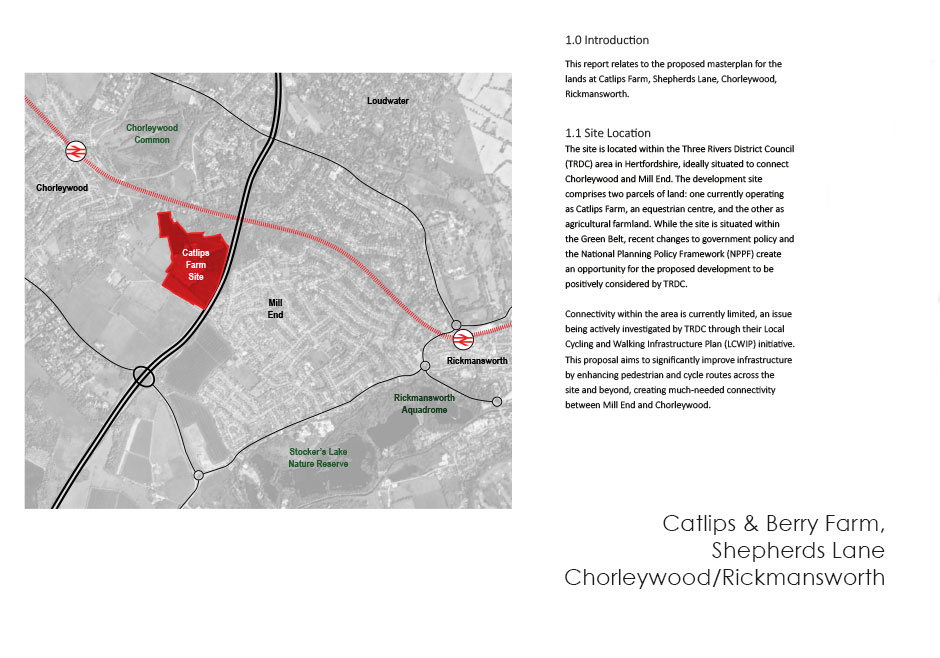 Loudwater

Chorleywood Common

Chorleywood

Catlips Farm Site

Mill End

Rickmansworth

Rickmansworth Aquadrome

Stocker's Lake Nature Reserve

1.0 Introduction

This report relates to the proposed masterplan for the lands at Catlips Farm, Shepherds Lane, Chorleywood, Rickmansworth.

1.1 Site Location

The site is located within the Three Rivers District Council (TRDC) area in Hertfordshire, ideally situated to connect Chorleywood and Mill End. The development site comprises two parcels of land: one currently operating as Catlips Farm, an equestrian centre, and the other as agricultural farmland. While the site is situated within the Green Belt, recent changes to government policy and the National Planning Policy Framework (NPPF) create an opportunity for the proposed development to be positively considered by TRDC.

Connectivity within the area is currently limited, an issue being actively investigated by TRDC through their Local Cycling and Walking Infrastructure Plan (LCWIP) initiative. This proposal aims to significantly improve infrastructure by enhancing pedestrian and cycle routes across the site and beyond, creating much-needed connectivity between Mill End and Chorleywood.

Catlips & Berry Farm,
Shepherds Lane
Chorleywood/Rickmansworth